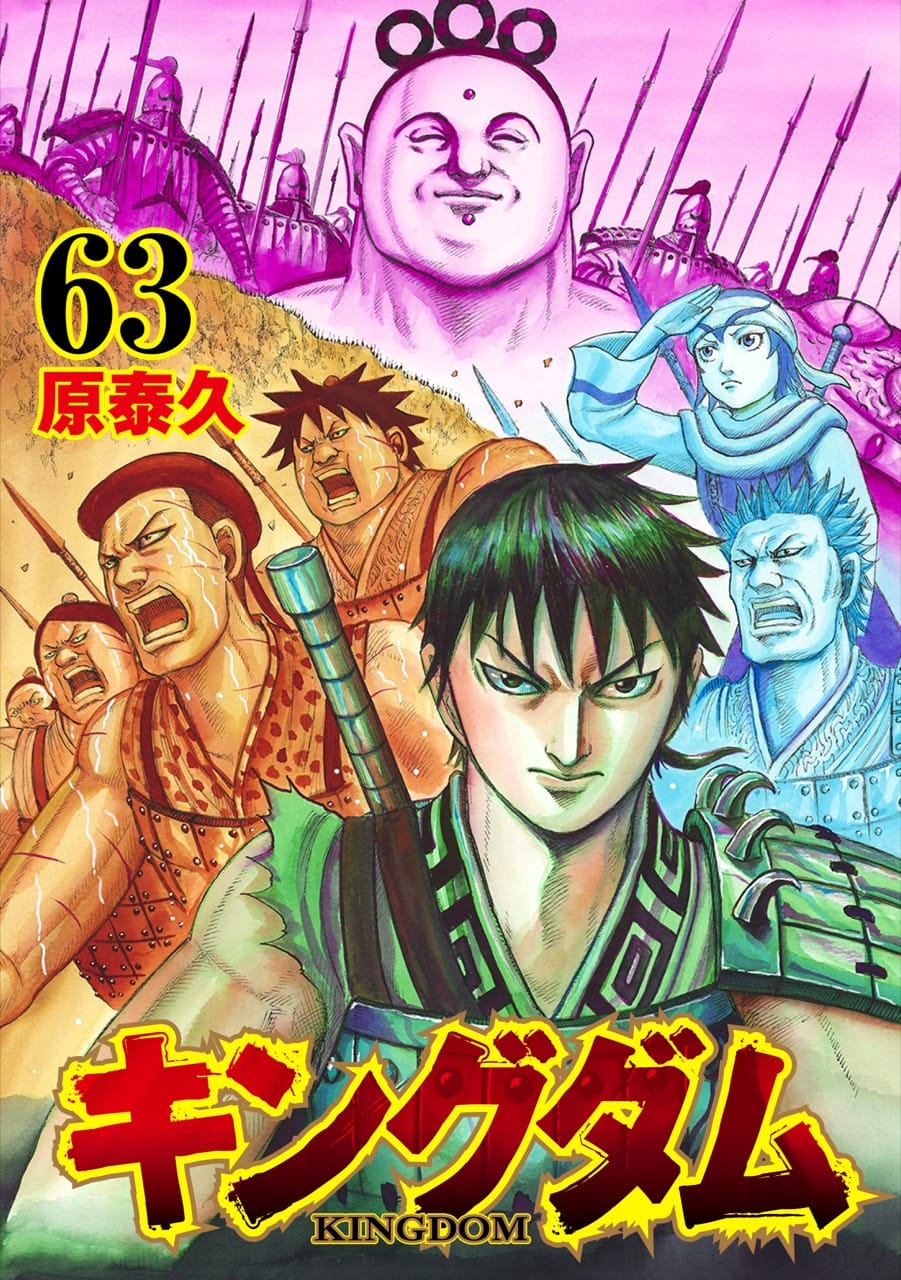 63
原泰久

キングダム
KINGDOM